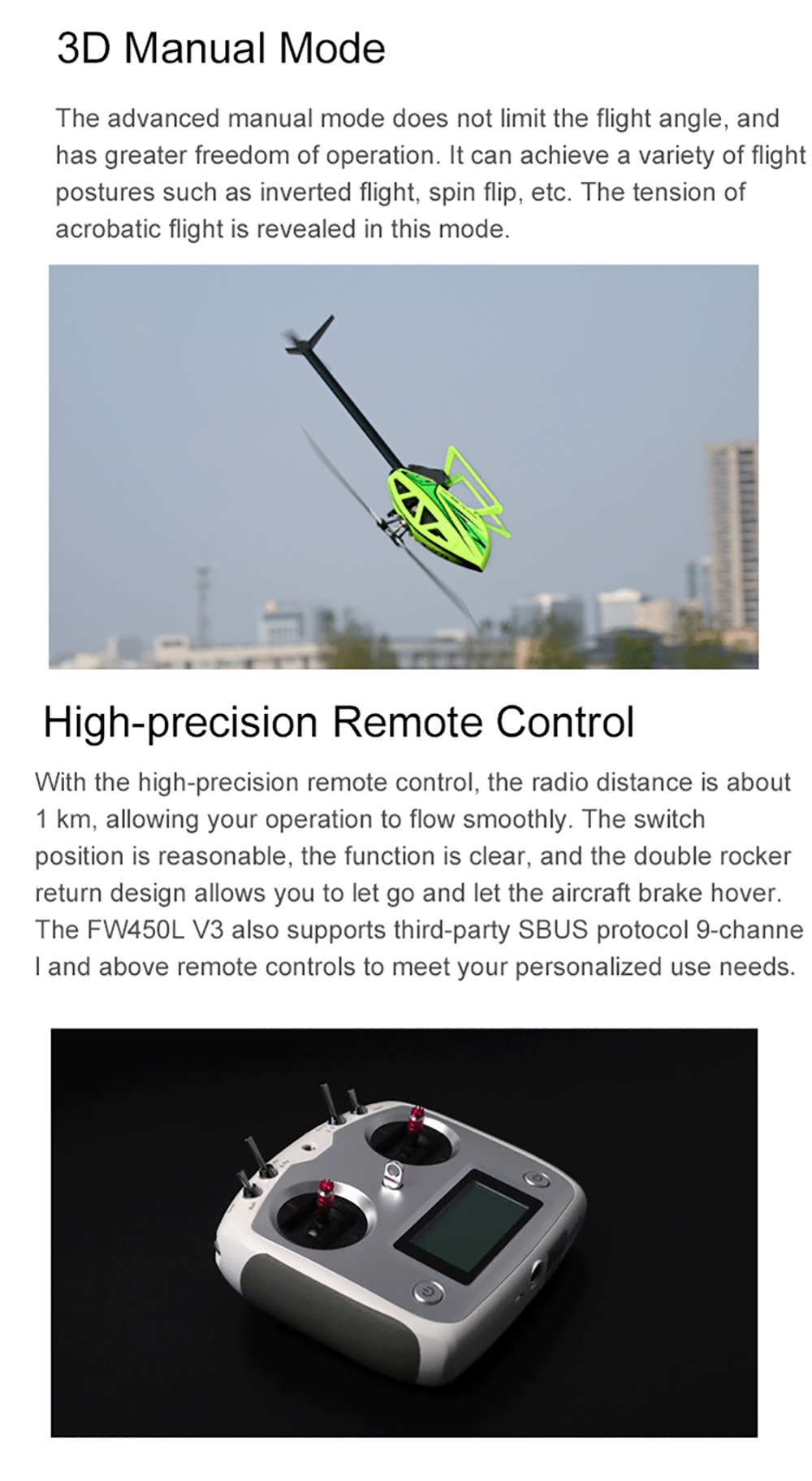 3D Manual Mode

The advanced manual mode does not limit the flight angle, and has greater freedom of operation. It can achieve a variety of flight postures such as inverted flight, spin flip, etc. The tension of acrobatic flight is revealed in this mode.

High-precision Remote Control

With the high-precision remote control, the radio distance is about 1 km, allowing your operation to flow smoothly. The switch position is reasonable, the function is clear, and the double rocker return design allows you to let go and let the aircraft brake hover. The FW450L V3 also supports third-party SBUS protocol 9-channe l and above remote controls to meet your personalized use needs.